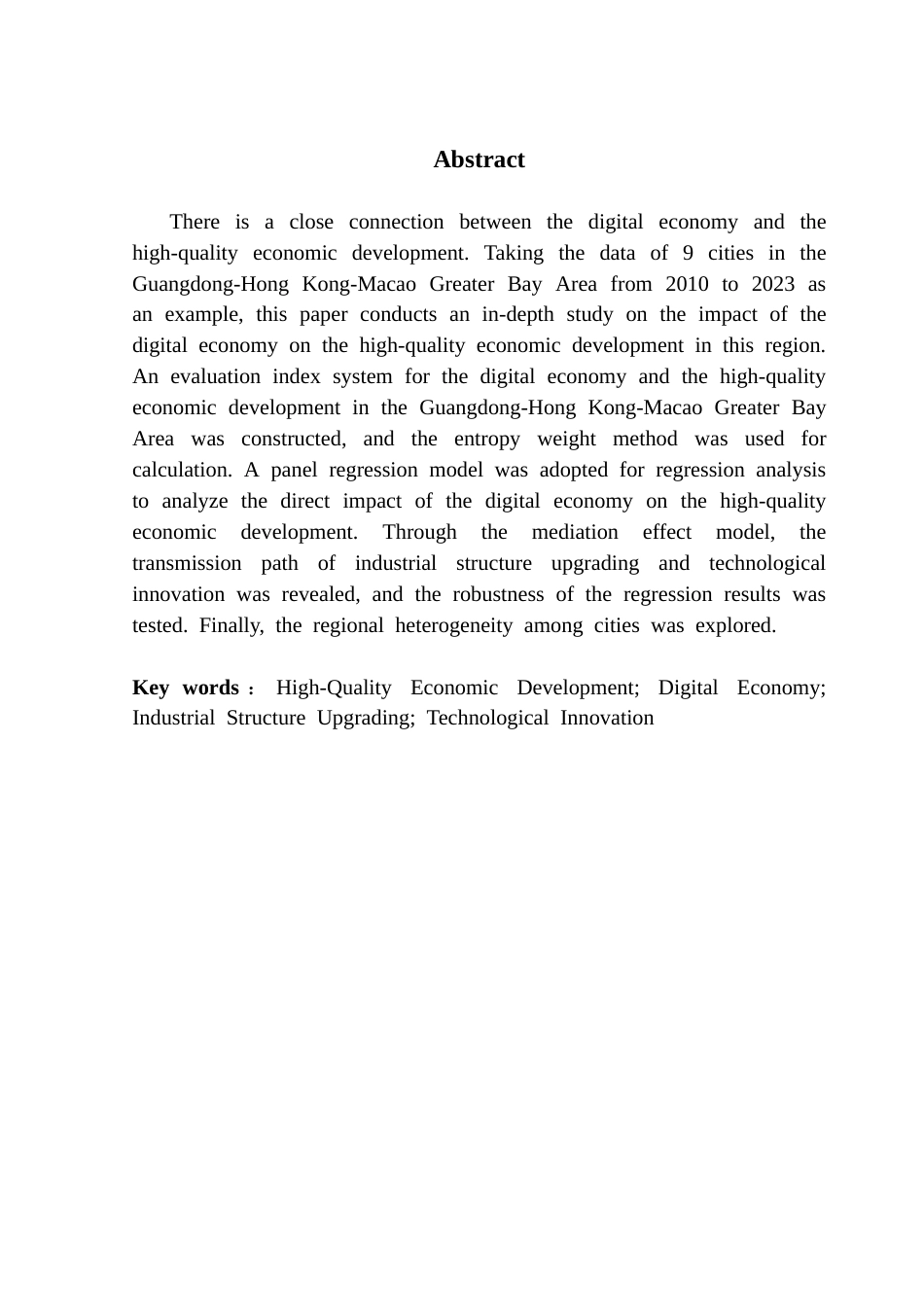 Abstract

There is a close connection between the digital economy and the high-quality economic development. Taking the data of 9 cities in the Guangdong-Hong Kong-Macao Greater Bay Area from 2010 to 2023 as an example, this paper conducts an in-depth study on the impact of the digital economy on the high-quality economic development in this region. An evaluation index system for the digital economy and the high-quality economic development in the Guangdong-Hong Kong-Macao Greater Bay Area was constructed, and the entropy weight method was used for calculation. A panel regression model was adopted for regression analysis to analyze the direct impact of the digital economy on the high-quality economic development. Through the mediation effect model, the transmission path of industrial structure upgrading and technological innovation was revealed, and the robustness of the regression results was tested. Finally, the regional heterogeneity among cities was explored.

Key words： High-Quality Economic Development; Digital Economy; Industrial Structure Upgrading; Technological Innovation